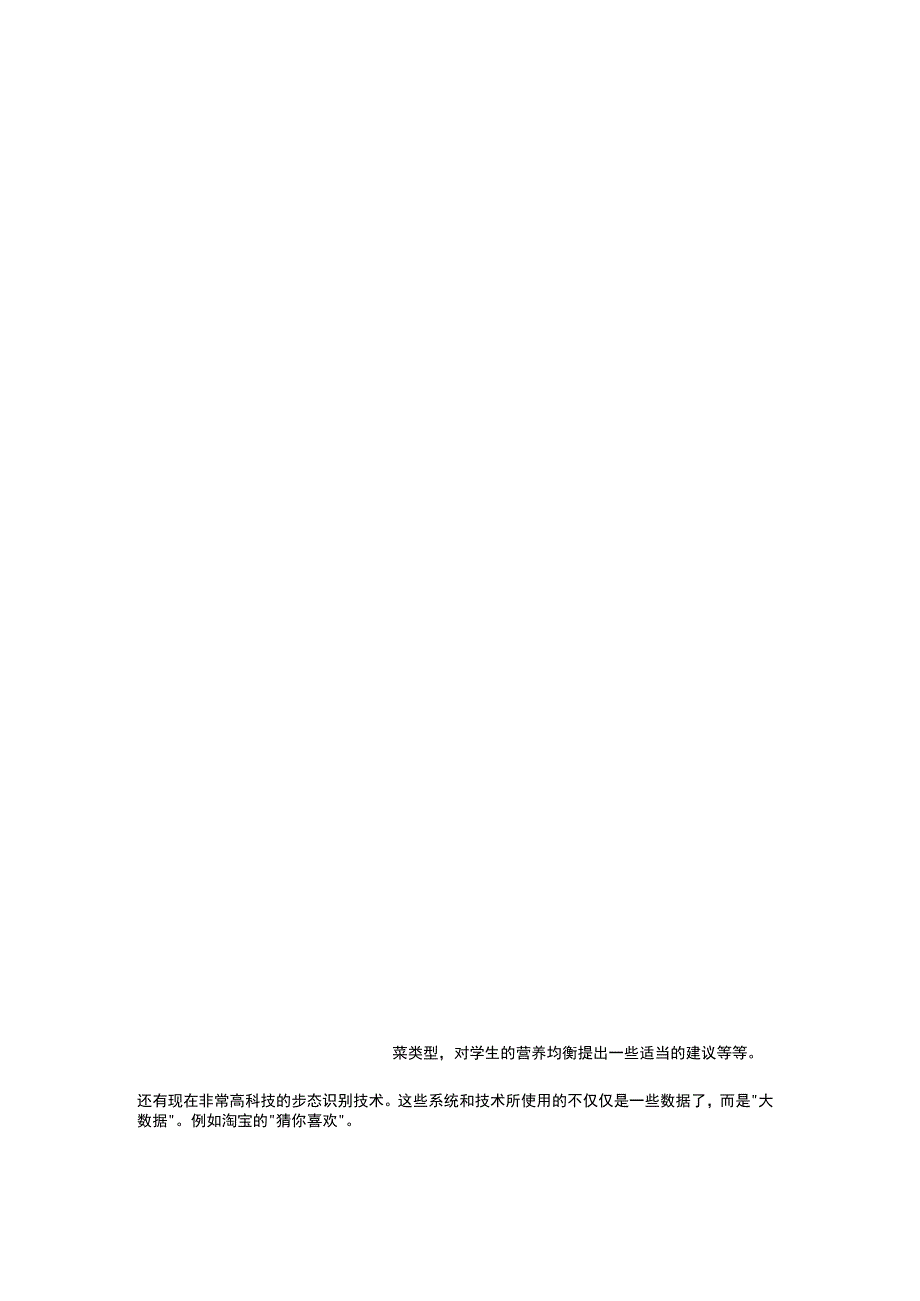 菜类型，对学生的营养均衡提出一些适当的建议等等。

还有现在非常高科技的步态识别技术。这些系统和技术所使用的不仅仅是一些数据了，而是"大数据"。例如淘宝的"猜你喜欢"。